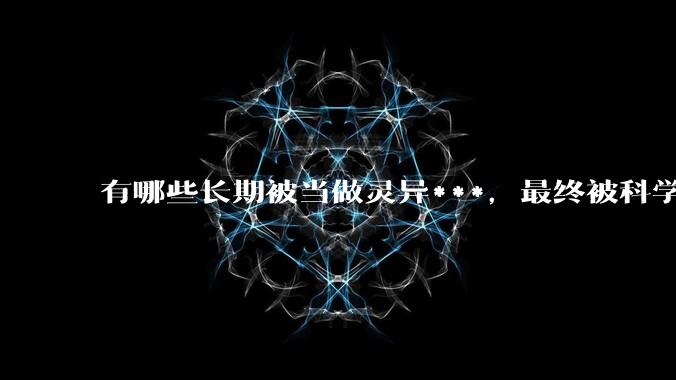 有哪些长期被当做灵异***，最终被科学